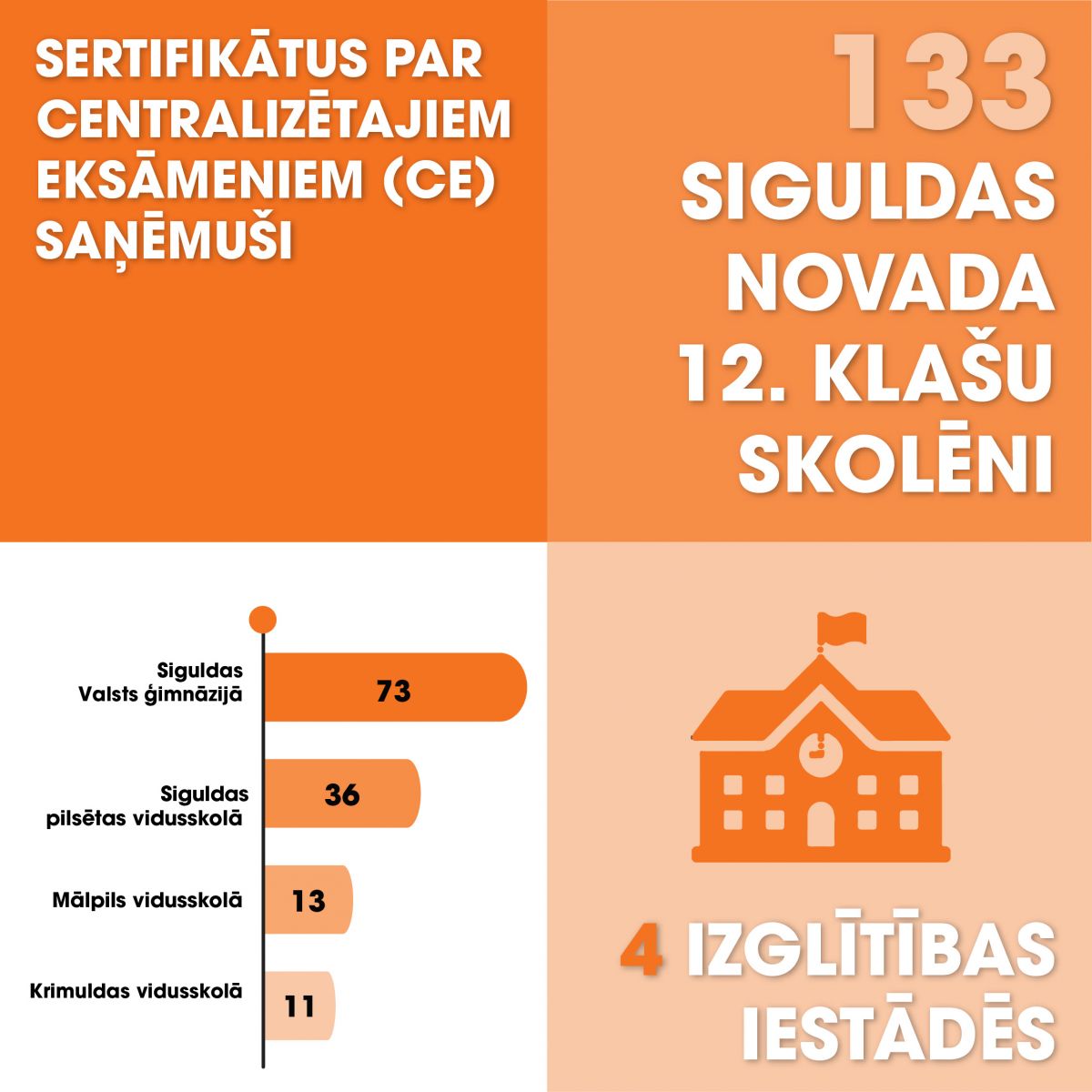 SERTIFIKĀTUS PAR CENTRALIZĒTAJIEM EKSĀMENIEM (CE) SAŅĒMUŠI

133

SIGULDAS NOVADA 12. KLAŠU SKOLĒNI

Siguldas Valsts ģimnāzijā 73

Siguldas pilsētas vidusskolā 36

Mālpils vidusskolā 13

Krimuldas vidusskolā 11

4 IZGLĪTĪBAS IESTĀDĒS